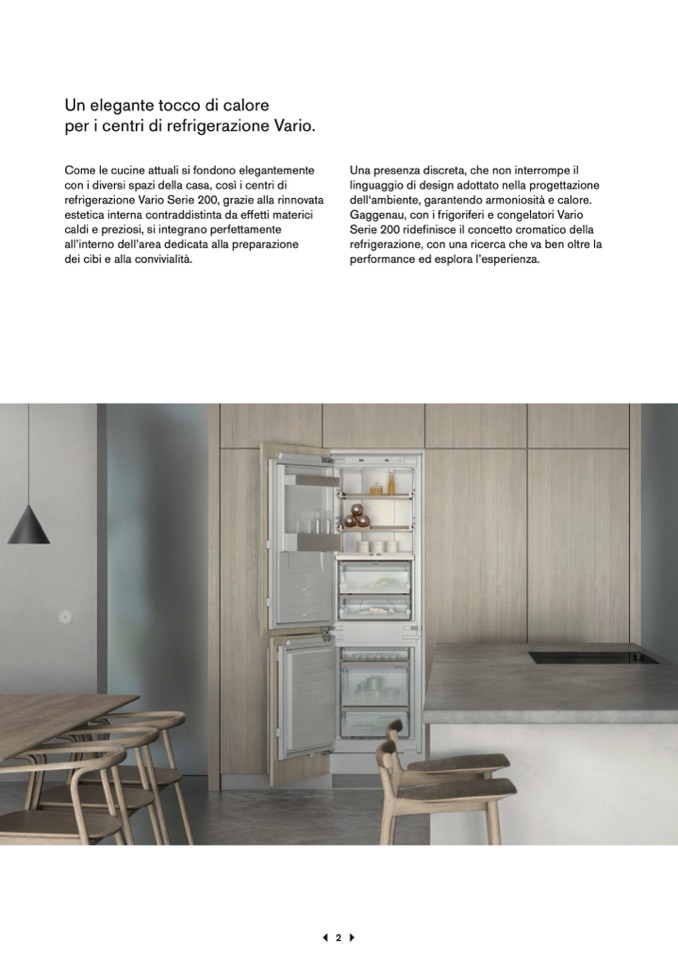 Un elegante tocco di calore per i centri di refrigerazione Vario.

Come le cucine attuali si fondono elegantemente con i diversi spazi della casa, così i centri di refrigerazione Vario Serie 200, grazie alla rinnovata estetica interna contraddistinta da effetti materici caldi e preziosi, si integrano perfettamente all'interno dell'area dedicata alla preparazione dei cibi e alla convivialità.

Una presenza discreta, che non interrompe il linguaggio di design adottato nella progettazione dell'ambiente, garantendo armoniosità e calore. Gaggenau, con i frigoriferi e congelatori Vario Serie 200 ridefinisce il concetto cromatico della refrigerazione, con una ricerca che va ben oltre la performance ed esplora l'esperienza.

2